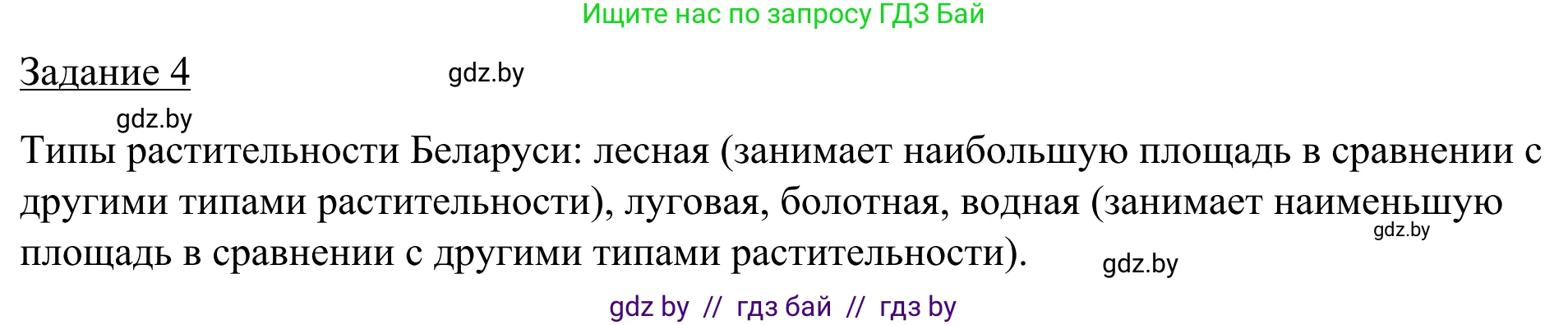 Ищите нас по запросу ГДЗ Бай

Задание 4

gdz.by

gdz.by

Типы растительности Беларуси: лесная (занимает наибольшую площадь в сравнении с другими типами растительности), луговая, болотная, водная (занимает наименьшую площадь в сравнении с другими типами растительности).

gdz.by

gdz.by

gdz by // гдз бай // гдз by